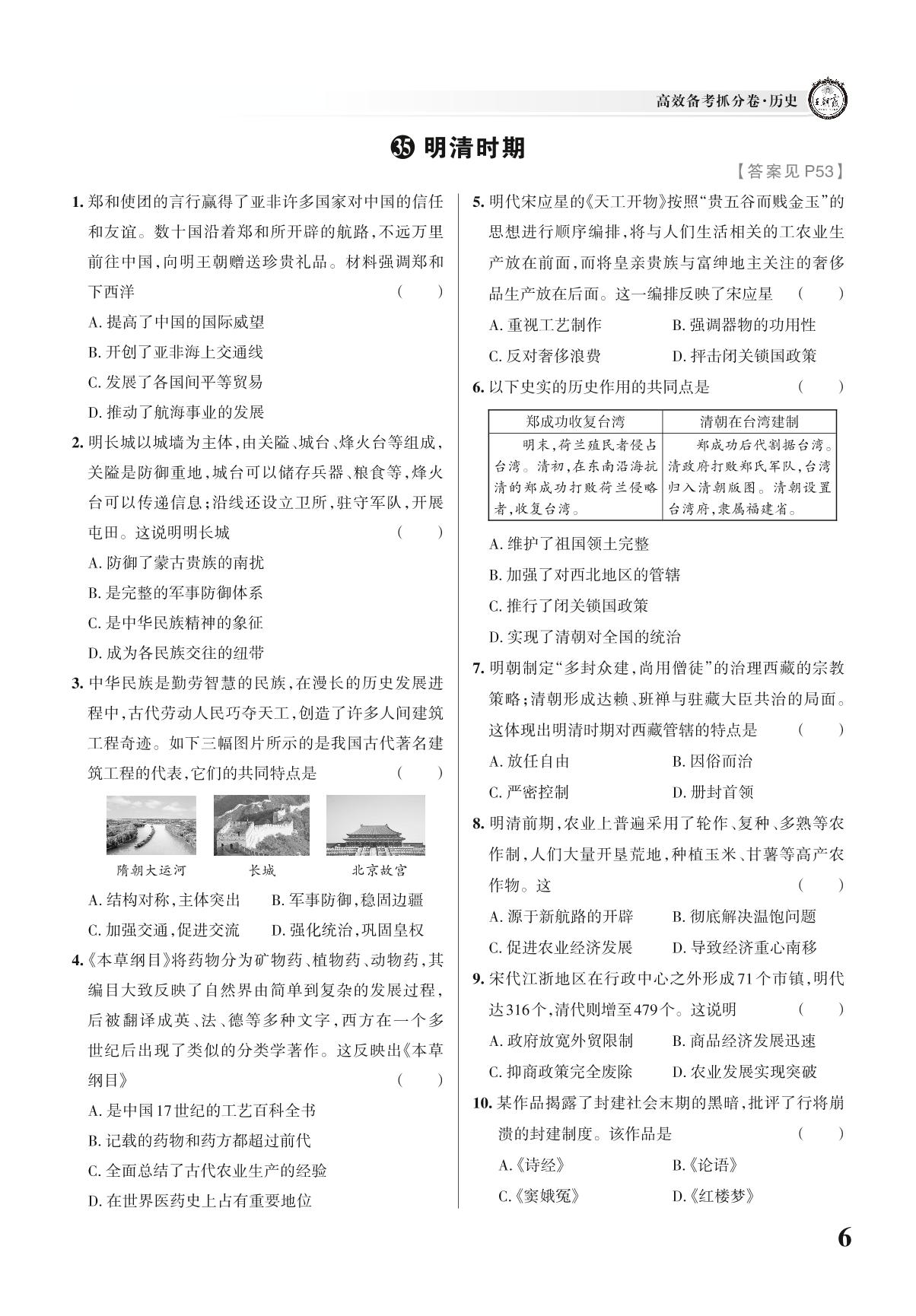 高效备考抓分卷·历史

35 明清时期

【答案见 P53】

1. 郑和使团的言行赢得了亚非许多国家对中国的信任和友谊。数十国沿着郑和所开辟的航路，不远万里前往中国，向明王朝赠送珍贵礼品。材料强调郑和下西洋 ( )

A. 提高了中国的国际威望

B. 开创了亚非海上交通线

C. 发展了各国间平等贸易

D. 推动了航海事业的发展

2. 明长城以城墙为主体，由关隘、城台、烽火台等组成，关隘是防御重地，城台可以储存兵器、粮食等，烽火台可以传递信息；沿线还设立卫所，驻守军队，开展屯田。这说明明长城 ( )

A. 防御了蒙古贵族的南扰

B. 是完整的军事防御体系

C. 是中华民族精神的象征

D. 成为各民族交往的纽带

3. 中华民族是勤劳智慧的民族，在漫长的历史发展进程中，古代劳动人民巧夺天工，创造了许多人间建筑工程奇迹。如下三幅图片所示的是我国古代著名建筑工程的代表，它们的共同特点是 ( )

隋朝大运河 长城 北京故宫

A. 结构对称，主体突出 B. 军事防御，稳固边疆

C. 加强交通，促进交流 D. 强化统治，巩固皇权

4.《本草纲目》将药物分为矿物药、植物药、动物药，其编目大致反映了自然界由简单到复杂的发展过程，后被翻译成英、法、德等多种文字，西方在一个多世纪后出现了类似的分类学著作。这反映出《本草纲目》 ( )

A. 是中国17世纪的工艺百科全书

B. 记载的药物和药方都超过前代

C. 全面总结了古代农业生产的经验

D. 在世界医药史上占有重要地位

5. 明代宋应星的《天工开物》按照“贵五谷而贱金玉”的思想进行顺序编排，将与人们生活相关的工农业生产放在前面，而将皇亲贵族与富绅地主关注的奢侈品生产放在后面。这一编排反映了宋应星 ( )

A. 重视工艺制作 B. 强调器物的功用性

C. 反对奢侈浪费 D. 抨击闭关锁国政策

6. 以下史实的历史作用的共同点是 ( )

| 郑成功收复台湾 | 清朝在台湾建制 |
|---|---|
| 明末，荷兰殖民者侵占台湾。清初，在东南沿海抗清的郑成功打败荷兰侵略者，收复台湾。 | 郑成功后代割据台湾。清政府打败郑氏军队，台湾归入清朝版图。清朝设置台湾府，隶属福建省。 |

A. 维护了祖国领土完整

B. 加强了对西北地区的管辖

C. 推行了闭关锁国政策

D. 实现了清朝对全国的统治

7. 明朝制定“多封众建，尚用僧徒”的治理西藏的宗教策略；清朝形成达赖、班禅与驻藏大臣共治的局面。这体现出明清时期对西藏管辖的特点是 ( )

A. 放任自由 B. 因俗而治

C. 严密控制 D. 册封首领

8. 明清前期，农业上普遍采用了轮作、复种、多熟等农作制，人们大量开垦荒地，种植玉米、甘薯等高产农作物。这 ( )

A. 源于新航路的开辟 B. 彻底解决温饱问题

C. 促进农业经济发展 D. 导致经济重心南移

9. 宋代江浙地区在行政中心之外形成71个市镇，明代达316个，清代则增至479个。这说明 ( )

A. 政府放宽外贸限制 B. 商品经济发展迅速

C. 抑商政策完全废除 D. 农业发展实现突破

10. 某作品揭露了封建社会末期的黑暗，批评了行将崩溃的封建制度。该作品是 ( )

A.《诗经》 B.《论语》

C.《窦娥冤》 D.《红楼梦》

6